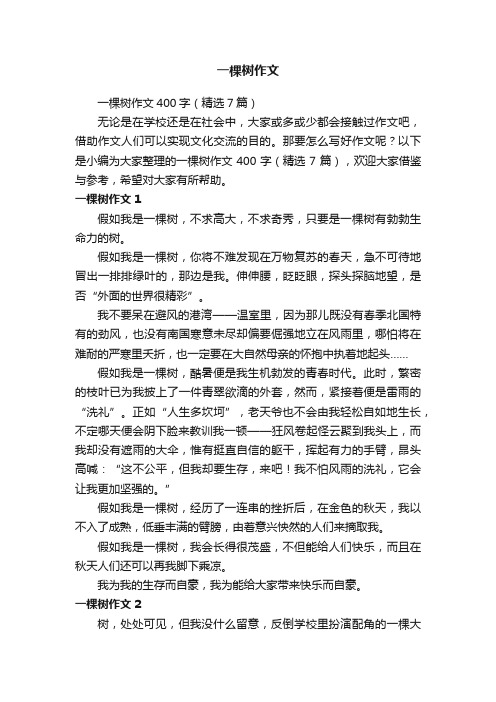 一棵树作文

一棵树作文 400 字（精选 7 篇）

无论是在学校还是在社会中，大家或多或少都会接触过作文吧，借助作文人们可以实现文化交流的目的。那要怎么写好作文呢？以下是小编为大家整理的一棵树作文 400 字（精选 7 篇），欢迎大家借鉴与参考，希望对大家有所帮助。

一棵树作文 1

假如我是一棵树，不求高大，不求奇秀，只要是一棵树有勃勃生命力的树。

假如我是一棵树，你将不难发现在万物复苏的春天，急不可待地冒出一排排绿叶的，那边是我。伸伸腰，眨眨眼，探头探脑地望，是否“外面的世界很精彩”。

我不要呆在避风的港湾——温室里，因为那儿既没有春季北国特有的劲风，也没有南国寒意未尽却偏要倔强地立在风雨里，哪怕将在难耐的严寒里夭折，也一定要在大自然母亲的怀抱中执着地起头……

假如我是一棵树，酷暑便是我生机勃发的青春时代。此时，繁密的枝叶已为我披上了一件青翠欲滴的外套，然而，紧接着便是雷雨的“洗礼”。正如“人生多坎坷”，老天爷也不会由我轻松自如地生长，不定哪天便会阴下脸来教训我一顿——狂风卷起怪云聚到我头上，而我却没有遮雨的大伞，惟有挺直自信的躯干，挥起有力的手臂，昂头高喊：“这不公平，但我却要生存，来吧！我不怕风雨的洗礼，它会让我更加坚强的。”

假如我是一棵树，经历了一连串的挫折后，在金色的秋天，我以不入了成熟，低垂丰满的臂膀，由着意兴快然的人们来摘取我。

假如我是一棵树，我会长得很茂盛，不但能给人们快乐，而且在秋天人们还可以再我脚下乘凉。

我为我的生存而自豪，我为能给大家带来快乐而自豪。

一棵树作文 2

树，处处可见，但我没什么留意，反倒学校里扮演配角的一棵大